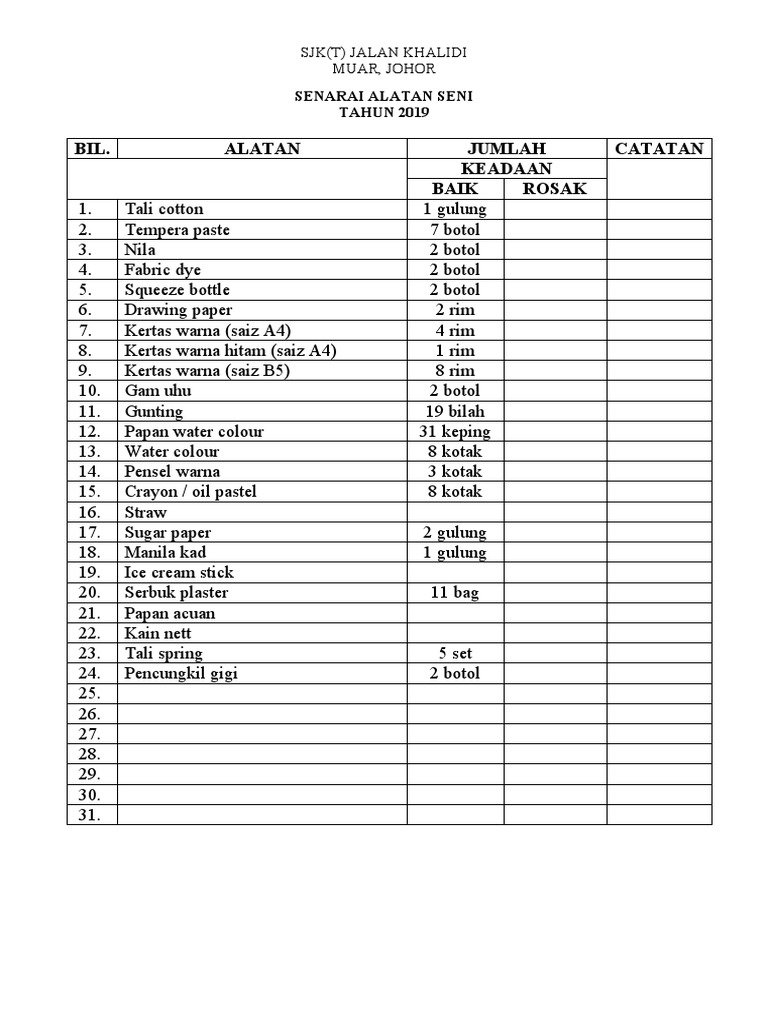 SJK(T) JALAN KHALIDI
MUAR, JOHOR

SENARAI ALATAN SENI
TAHUN 2019

| BIL. | ALATAN | JUMLAH | | CATATAN |
|---|---|---|---|---|
| | | KEADAAN | | |
| | | BAIK | ROSAK | |
| 1. | Tali cotton | 1 gulung | | |
| 2. | Tempera paste | 7 botol | | |
| 3. | Nila | 2 botol | | |
| 4. | Fabric dye | 2 botol | | |
| 5. | Squeeze bottle | 2 botol | | |
| 6. | Drawing paper | 2 rim | | |
| 7. | Kertas warna (saiz A4) | 4 rim | | |
| 8. | Kertas warna hitam (saiz A4) | 1 rim | | |
| 9. | Kertas warna (saiz B5) | 8 rim | | |
| 10. | Gam uhu | 2 botol | | |
| 11. | Gunting | 19 bilah | | |
| 12. | Papan water colour | 31 keping | | |
| 13. | Water colour | 8 kotak | | |
| 14. | Pensel warna | 3 kotak | | |
| 15. | Crayon / oil pastel | 8 kotak | | |
| 16. | Straw | | | |
| 17. | Sugar paper | 2 gulung | | |
| 18. | Manila kad | 1 gulung | | |
| 19. | Ice cream stick | | | |
| 20. | Serbuk plaster | 11 bag | | |
| 21. | Papan acuan | | | |
| 22. | Kain nett | | | |
| 23. | Tali spring | 5 set | | |
| 24. | Pencungkil gigi | 2 botol | | |
| 25. | | | | |
| 26. | | | | |
| 27. | | | | |
| 28. | | | | |
| 29. | | | | |
| 30. | | | | |
| 31. | | | | |